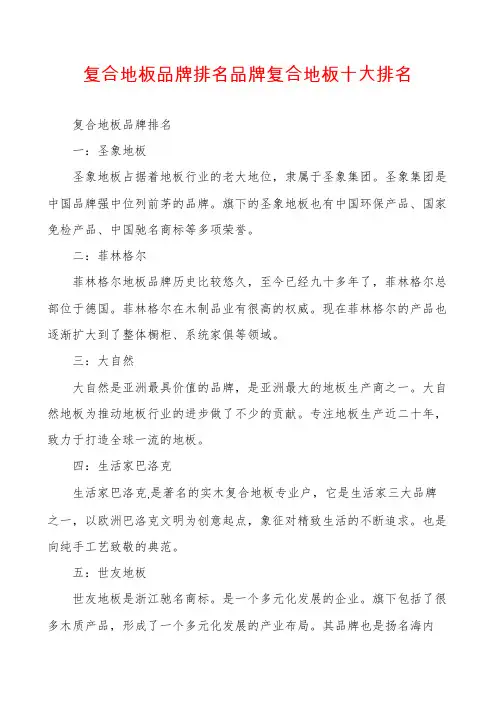 复合地板品牌排名品牌复合地板十大排名

复合地板品牌排名

一：圣象地板

圣象地板占据着地板行业的老大地位，隶属于圣象集团。圣象集团是中国品牌强中位列前茅的品牌。旗下的圣象地板也有中国环保产品、国家免检产品、中国驰名商标等多项荣誉。

二：菲林格尔

菲林格尔地板品牌历史比较悠久，至今已经九十多年了，菲林格尔总部位于德国。菲林格尔在木制品业有很高的权威。现在菲林格尔的产品也逐渐扩大到了整体橱柜、系统家俱等领域。

三：大自然

大自然是亚洲最具价值的品牌，是亚洲最大的地板生产商之一。大自然地板为推动地板行业的进步做了不少的贡献。专注地板生产近二十年，致力于打造全球一流的地板。

四：生活家巴洛克

生活家巴洛克,是著名的实木复合地板专业户，它是生活家三大品牌之一，以欧洲巴洛克文明为创意起点，象征对精致生活的不断追求。也是向纯手工艺致敬的典范。

五：世友地板

世友地板是浙江驰名商标。是一个多元化发展的企业。旗下包括了很多木质产品，形成了一个多元化发展的产业布局。其品牌也是扬名海内